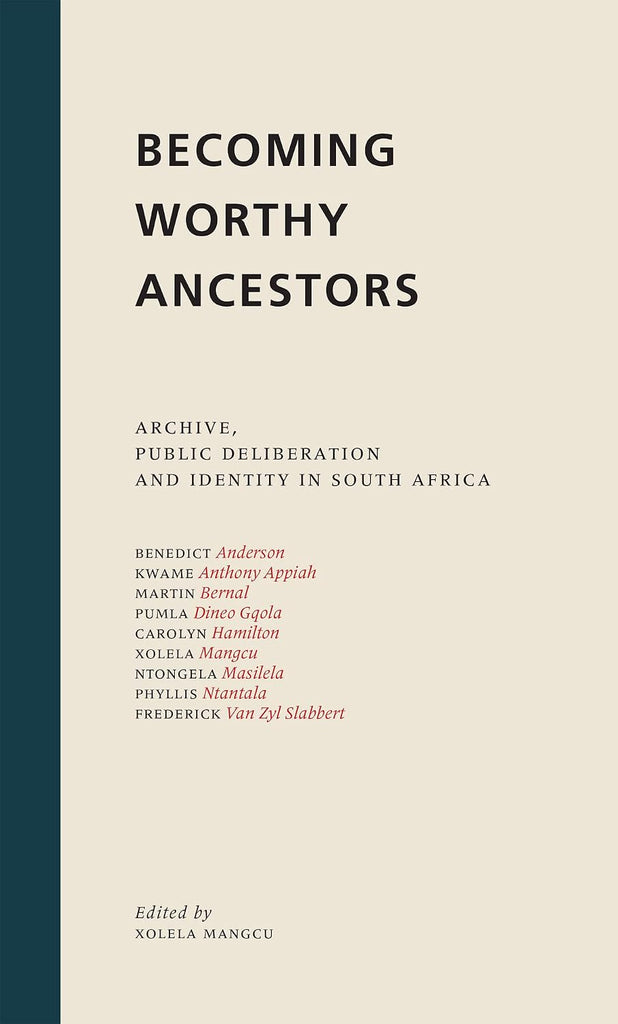 BECOMING
WORTHY
ANCESTORS

ARCHIVE,
PUBLIC DELIBERATION
AND IDENTITY IN SOUTH AFRICA

BENEDICT Anderson
KWAME Anthony Appiah
MARTIN Bernal
PUMLA Dineo Gqola
CAROLYN Hamilton
XOLELA Mangcu
NTONGELA Masilela
PHYLLIS Ntantala
FREDERICK Van Zyl Slabbert

Edited by
XOLELA MANGCU